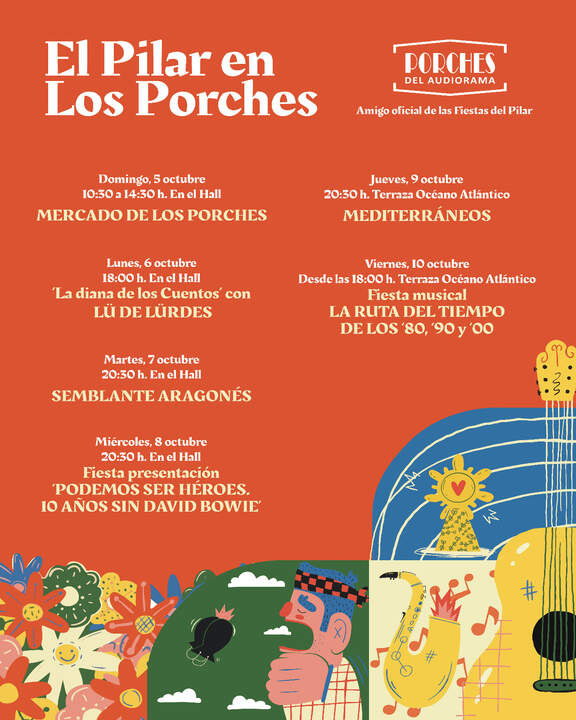 El Pilar en Los Porches

PORCHES
DEL AUDIORAMA
Amigo oficial de las Fiestas del Pilar

Domingo, 5 octubre
10:30 a 14:30 h. En el Hall
MERCADO DE LOS PORCHES

Lunes, 6 octubre
18:00 h. En el Hall
'La diana de los Cuentos' con
LÜ DE LÜRDES

Martes, 7 octubre
20:30 h. En el Hall
SEMBLANTE ARAGONÉS

Miércoles, 8 octubre
20:30 h. En el Hall
Fiesta presentación
'PODEMOS SER HÉROES.
10 AÑOS SIN DAVID BOWIE'

Jueves, 9 octubre
20:30 h. Terraza Océano Atlántico
MEDITERRÁNEOS

Viernes, 10 octubre
Desde las 18:00 h. Terraza Océano Atlántico
Fiesta musical
LA RUTA DEL TIEMPO
DE LOS '80, '90 y '00